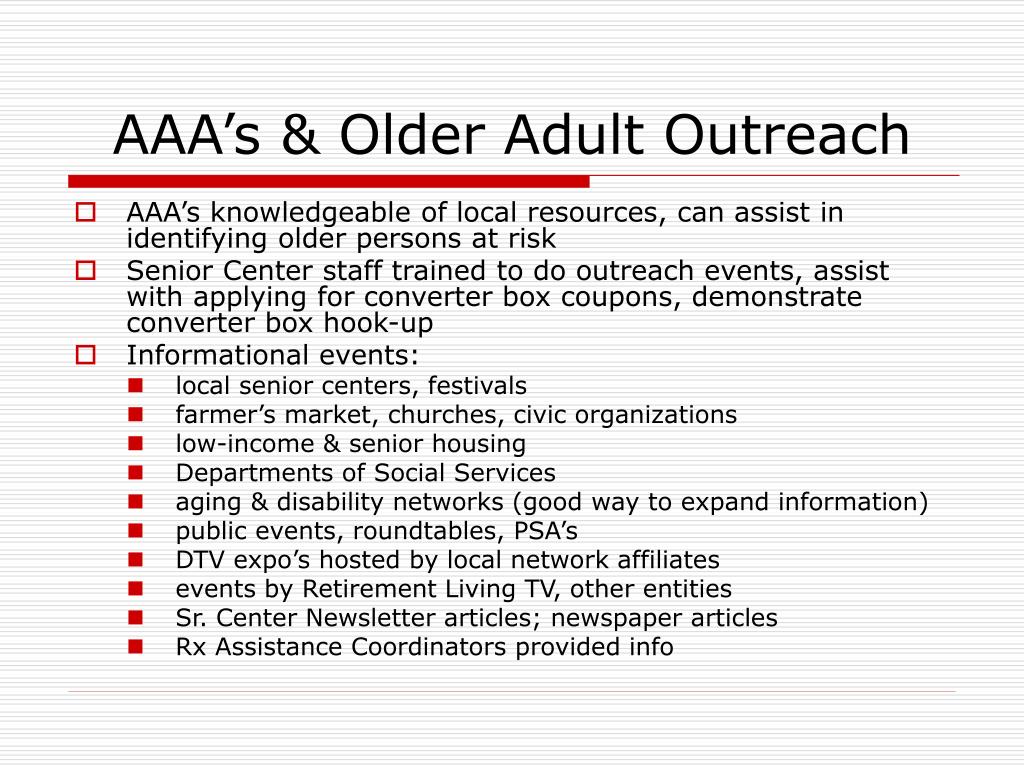 AAA’s & Older Adult Outreach

AAA’s knowledgeable of local resources, can assist in identifying older persons at risk

Senior Center staff trained to do outreach events, assist with applying for converter box coupons, demonstrate converter box hook-up

Informational events:

local senior centers, festivals

farmer’s market, churches, civic organizations

low-income & senior housing

Departments of Social Services

aging & disability networks (good way to expand information)

public events, roundtables, PSA’s

DTV expo’s hosted by local network affiliates

events by Retirement Living TV, other entities

Sr. Center Newsletter articles; newspaper articles

Rx Assistance Coordinators provided info